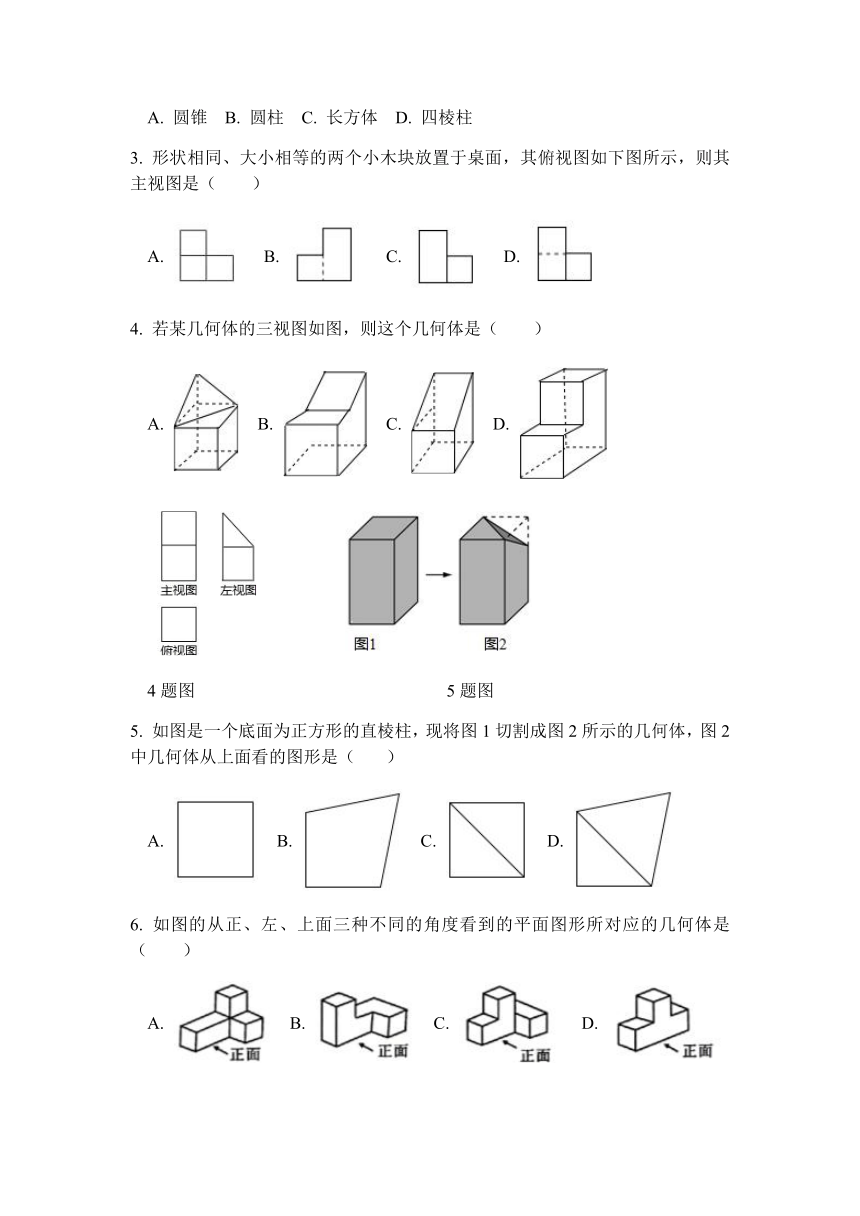 A. 圆锥 B. 圆柱 C. 长方体 D. 四棱柱

3. 形状相同、大小相等的两个小木块放置于桌面，其俯视图如下图所示，则其主视图是（　　）

A. B. C. D.

4. 若某几何体的三视图如图，则这个几何体是（　　）

A. B. C. D.

主视图 左视图

俯视图

图1 图2

4 题图 5 题图

5. 如图是一个底面为正方形的直棱柱，现将图 1 切割成图 2 所示的几何体，图 2 中几何体从上面看的图形是（　　）

A. B. C. D.

6. 如图的从正、左、上面三种不同的角度看到的平面图形所对应的几何体是（　　）

A. 正面 B. 正面 C. 正面 D. 正面